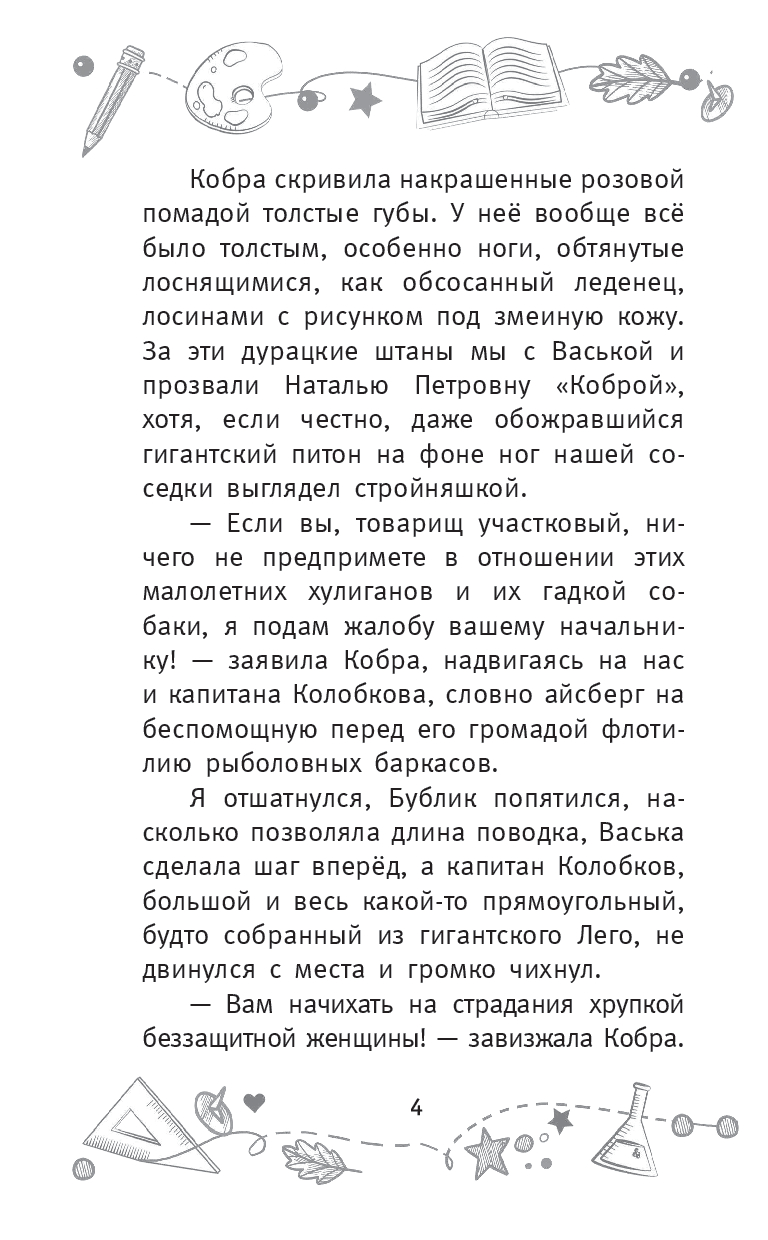 Кобра скривила накрашенные розовой помадой толстые губы. У неё вообще всё было толстым, особенно ноги, обтянутые лоснящимися, как обсосанный леденец, лосинами с рисунком под змеиную кожу. За эти дурацкие штаны мы с Васькой и прозвали Наталью Петровну «Коброй», хотя, если честно, даже обожравшийся гигантский питон на фоне ног нашей соседки выглядел стройняшкой.

— Если вы, товарищ участковый, ничего не предпримете в отношении этих малолетних хулиганов и их гадкой собаки, я подам жалобу вашему начальнику! — заявила Кобра, надвигаясь на нас и капитана Колобкова, словно айсберг на беспомощную перед его громадой флотилию рыболовных баркасов.

Я отшатнулся, Бублик попятился, насколько позволяла длина поводка, Васька сделала шаг вперёд, а капитан Колобков, большой и весь какой-то прямоугольный, будто собранный из гигантского Лего, не двинулся с места и громко чихнул.

— Вам начихать на страдания хрупкой беззащитной женщины! — завизжала Кобра.

4